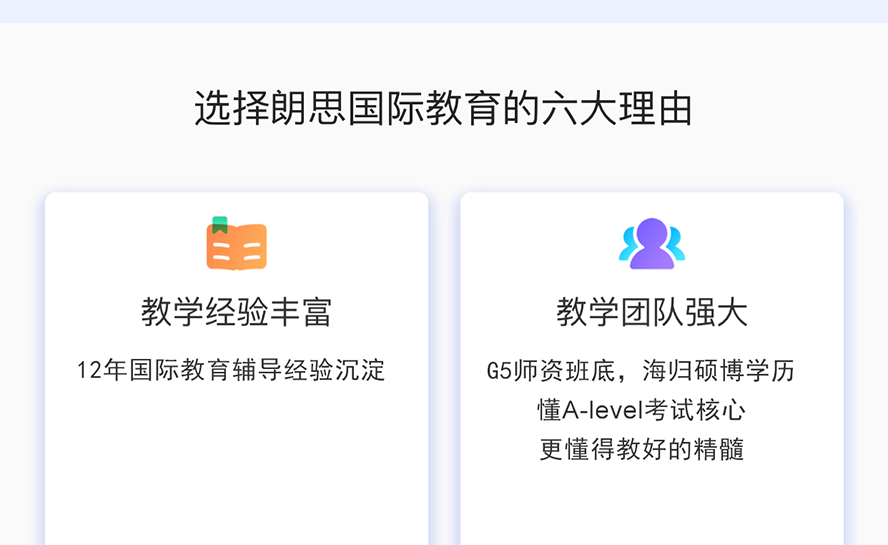 选择朗思国际教育的六大理由

教学经验丰富

12年国际教育辅导经验沉淀

教学团队强大

G5师资班底，海归硕博学历
懂A-level考试核心
更懂得教好的精髓